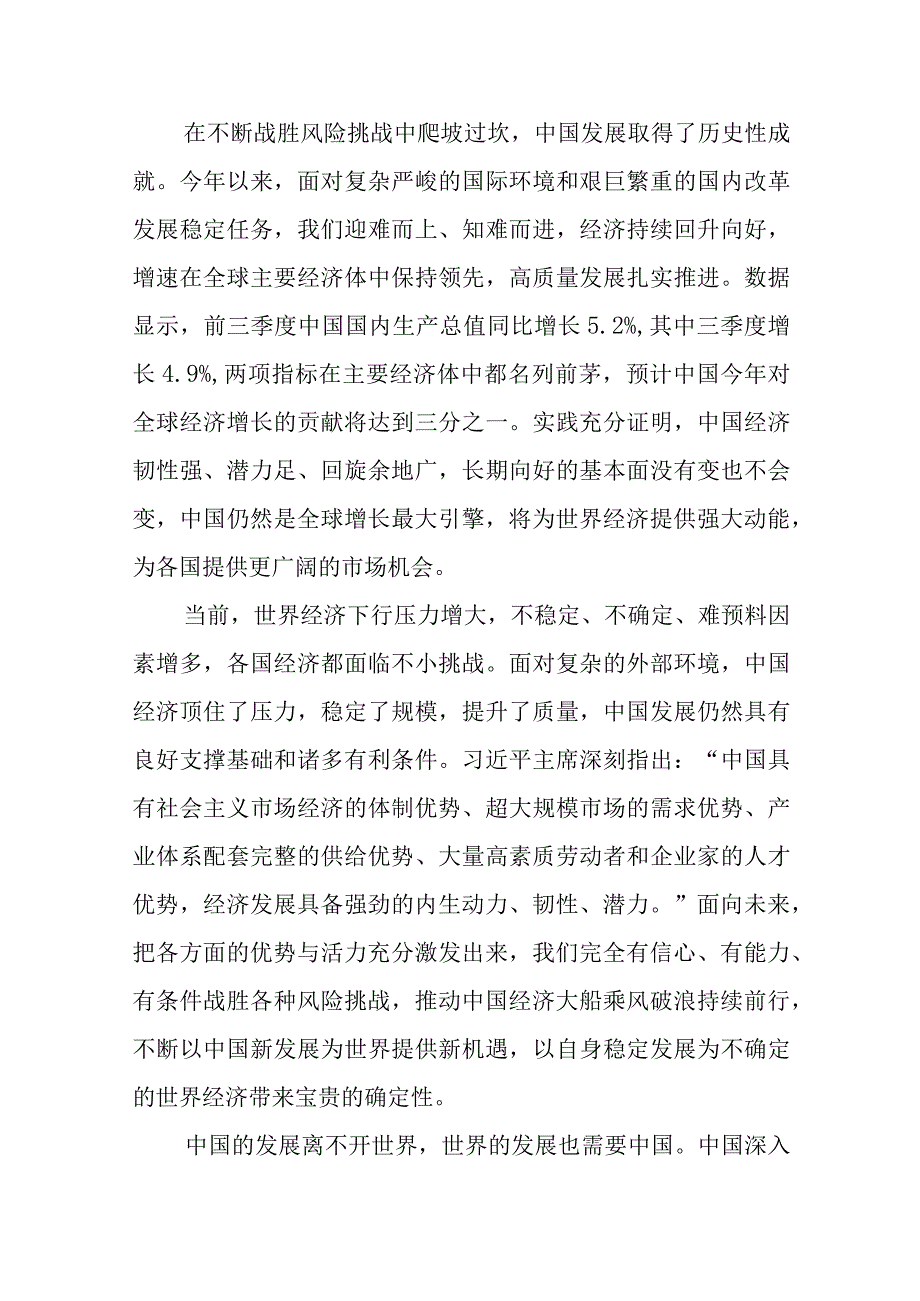 在不断战胜风险挑战中爬坡过坎，中国发展取得了历史性成就。今年以来，面对复杂严峻的国际环境和艰巨繁重的国内改革发展稳定任务，我们迎难而上、知难而进，经济持续回升向好，增速在全球主要经济体中保持领先，高质量发展扎实推进。数据显示，前三季度中国国内生产总值同比增长5.2%，其中三季度增长4.9%，两项指标在主要经济体中都名列前茅，预计中国今年对全球经济增长的贡献将达到三分之一。实践充分证明，中国经济韧性强、潜力足、回旋余地广，长期向好的基本面没有变也不会变，中国仍然是全球增长最大引擎，将为世界经济提供强大动能，为各国提供更广阔的市场机会。

当前，世界经济下行压力增大，不稳定、不确定、难预料因素增多，各国经济都面临不小挑战。面对复杂的外部环境，中国经济顶住了压力，稳定了规模，提升了质量，中国发展仍然具有良好支撑基础和诸多有利条件。习近平主席深刻指出：“中国具有社会主义市场经济的体制优势、超大规模市场的需求优势、产业体系配套完整的供给优势、大量高素质劳动者和企业家的人才优势，经济发展具备强劲的内生动力、韧性、潜力。”面向未来，把各方面的优势与活力充分激发出来，我们完全有信心、有能力、有条件战胜各种风险挑战，推动中国经济大船乘风破浪持续前行，不断以中国新发展为世界提供新机遇，以自身稳定发展为不确定的世界经济带来宝贵的确定性。

中国的发展离不开世界，世界的发展也需要中国。中国深入